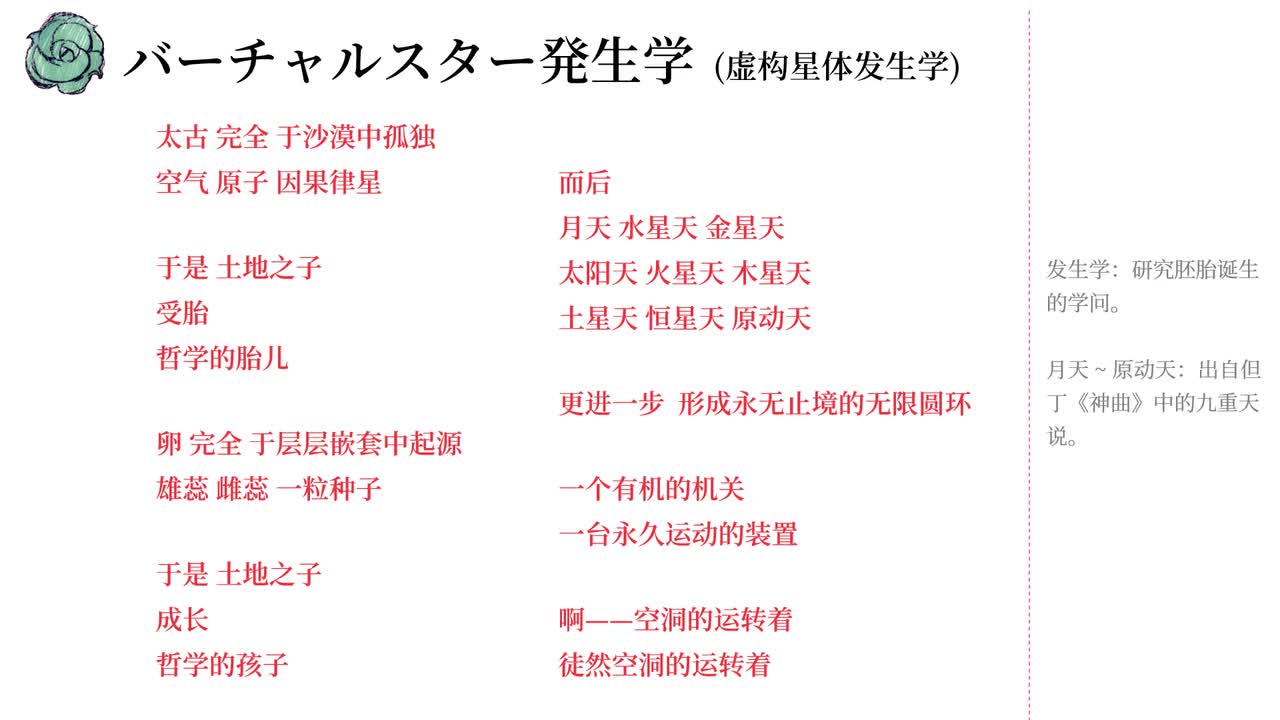 バーチャルスター発生学 (虚构星体发生学)

太古 完全 于沙漠中孤独
空气 原子 因果律星

于是 土地之子
受胎
哲学的胎儿

卵 完全 于层层嵌套中起源
雄蕊 雌蕊 一粒种子

于是 土地之子
成长
哲学的孩子

而后
月天 水星天 金星天
太阳天 火星天 木星天
土星天 恒星天 原动天

更进一步 形成永无止境的无限圆环

一个有机的机关
一台永久运动的装置

啊——空洞的运转着
徒然空洞的运转着

发生学：研究胚胎诞生的学问。

月天 ~ 原动天：出自但丁《神曲》中的九重天说。